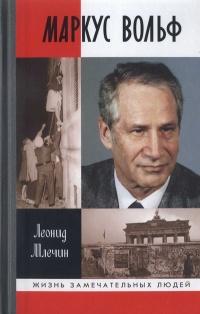 МАРКУС ВОЛЬФ

Леонид Млечин

ЖИЗНЬ ЗАМЕЧАТЕЛЬНЫХ ЛЮДЕЙ